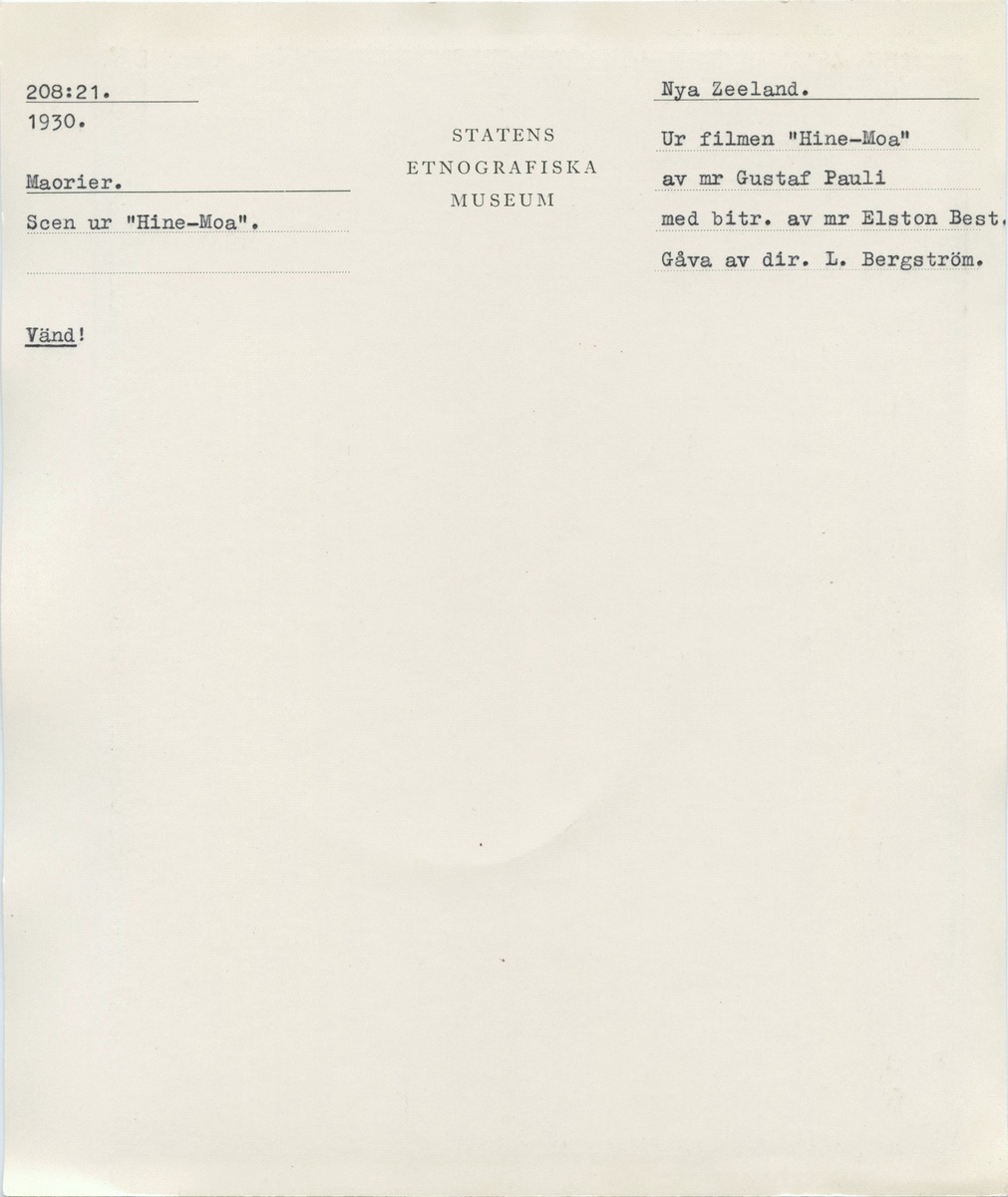 208:21.
1930.

Maorier.
Scen ur "Hine-Moa".

Vänd!

STATENS
ETNOGRAFISKA
MUSEUM

Nya Zeeland.

Ur filmen "Hine-Moa"
av mr Gustaf Pauli
med bitr. av mr Elston Best.
Gåva av dir. L. Bergström.